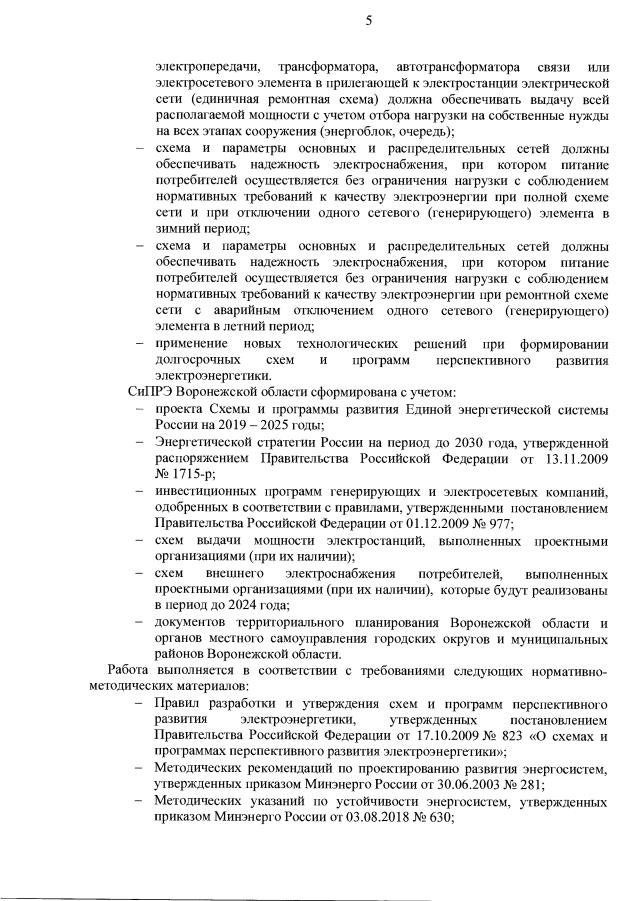 5

электропередачи, трансформатора, автотрансформатора связи или электросетевого элемента в прилегающей к электростанции электрической сети (единичная ремонтная схема) должна обеспечивать выдачу всей располагаемой мощности с учетом отбора нагрузки на собственные нужды на всех этапах сооружения (энергоблок, очередь);

- схема и параметры основных и распределительных сетей должны обеспечивать надежность электроснабжения, при котором питание потребителей осуществляется без ограничения нагрузки с соблюдением нормативных требований к качеству электроэнергии при полной схеме сети и при отключении одного сетевого (генерирующего) элемента в зимний период;
- схема и параметры основных и распределительных сетей должны обеспечивать надежность электроснабжения, при котором питание потребителей осуществляется без ограничения нагрузки с соблюдением нормативных требований к качеству электроэнергии при ремонтной схеме сети с аварийным отключением одного сетевого (генерирующего) элемента в летний период;
- применение новых технологических решений при формировании долгосрочных схем и программ перспективного развития электроэнергетики.

СиПРЭ Воронежской области сформирована с учетом:

- проекта Схемы и программы развития Единой энергетической системы России на 2019 – 2025 годы;
- Энергетической стратегии России на период до 2030 года, утвержденной распоряжением Правительства Российской Федерации от 13.11.2009 № 1715-р;
- инвестиционных программ генерирующих и электросетевых компаний, одобренных в соответствии с правилами, утвержденными постановлением Правительства Российской Федерации от 01.12.2009 № 977;
- схем выдачи мощности электростанций, выполненных проектными организациями (при их наличии);
- схем внешнего электроснабжения потребителей, выполненных проектными организациями (при их наличии), которые будут реализованы в период до 2024 года;
- документов территориального планирования Воронежской области и органов местного самоуправления городских округов и муниципальных районов Воронежской области.

Работа выполняется в соответствии с требованиями следующих нормативно-методических материалов:

- Правил разработки и утверждения схем и программ перспективного развития электроэнергетики, утвержденных постановлением Правительства Российской Федерации от 17.10.2009 № 823 «О схемах и программах перспективного развития электроэнергетики»;
- Методических рекомендаций по проектированию развития энергосистем, утвержденных приказом Минэнерго России от 30.06.2003 № 281;
- Методических указаний по устойчивости энергосистем, утвержденных приказом Минэнерго России от 03.08.2018 № 630;